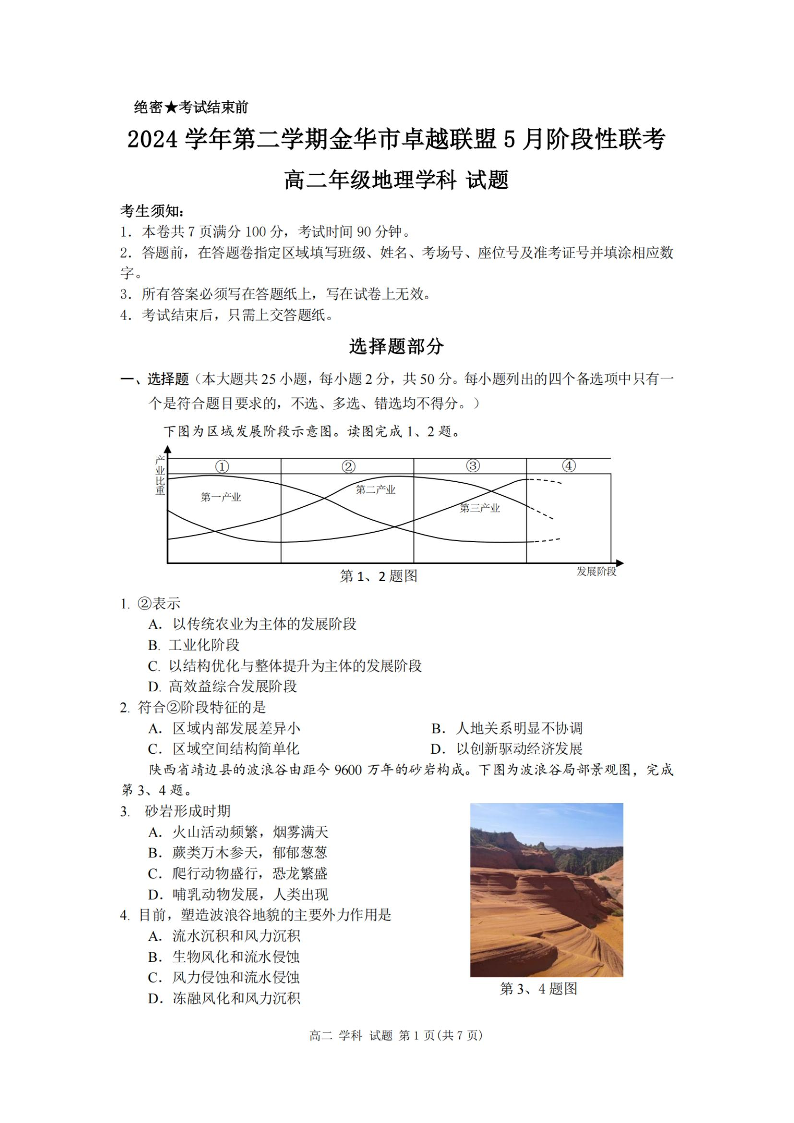 绝密★考试结束前

2024 学年第二学期金华市卓越联盟 5 月阶段性联考

高二年级地理学科 试题

考生须知：
1. 本卷共 7 页满分 100 分，考试时间 90 分钟。
2. 答题前，在答题卷指定区域填写班级、姓名、考场号、座位号及准考证号并填涂相应数字。
3. 所有答案必须写在答题纸上，写在试卷上无效。
4. 考试结束后，只需上交答题纸。

选择题部分

一、选择题（本大题共 25 小题，每小题 2 分，共 50 分。每小题列出的四个备选项中只有一个是符合题目要求的，不选、多选、错选均不得分。）

下图为区域发展阶段示意图。读图完成 1、2 题。

产业比重
①
②
③
④
第一产业
第二产业
第三产业
发展阶段

第 1、2 题图

1. ②表示
A. 以传统农业为主体的发展阶段
B. 工业化阶段
C. 以结构优化与整体提升为主体的发展阶段
D. 高效益综合发展阶段

2. 符合②阶段特征的是
A. 区域内部发展差异小
B. 人地关系明显不协调
C. 区域空间结构简单化
D. 以创新驱动经济发展

陕西省靖边县的波浪谷由距今 9600 万年的砂岩构成。下图为波浪谷局部景观图，完成第 3、4 题。

3. 砂岩形成时期
A. 火山活动频繁，烟雾满天
B. 蕨类万木参天，郁郁葱葱
C. 爬行动物盛行，恐龙繁盛
D. 哺乳动物发展，人类出现

4. 目前，塑造波浪谷地貌的主要外力作用是
A. 流水沉积和风力沉积
B. 生物风化和流水侵蚀
C. 风力侵蚀和流水侵蚀
D. 冻融风化和风力沉积

第 3、4 题图

高二 学科 试题 第 1 页(共 7 页)